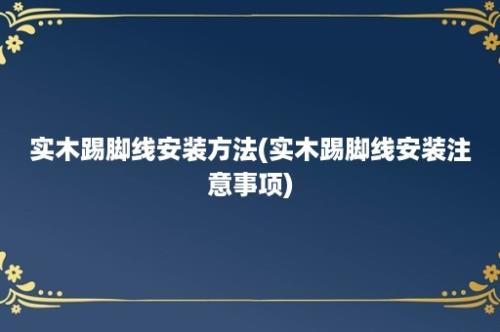 实木踢脚线安装方法(实木踢脚线安装注意事项)